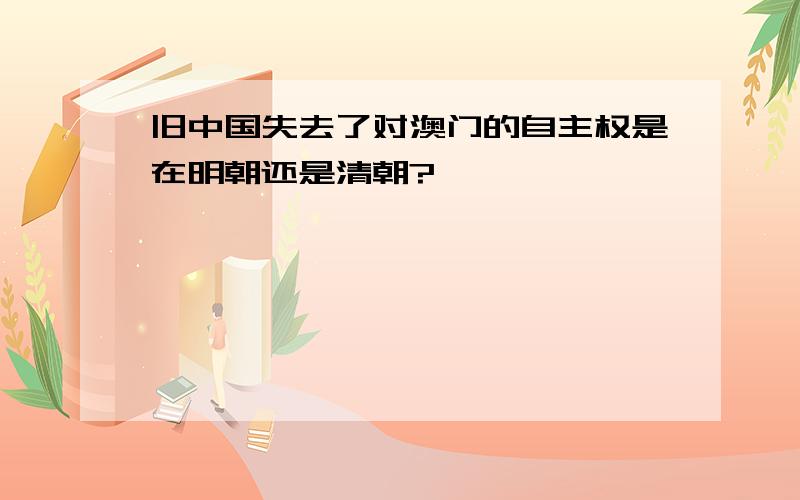 旧中国失去了对澳门的自主权是在明朝还是清朝?